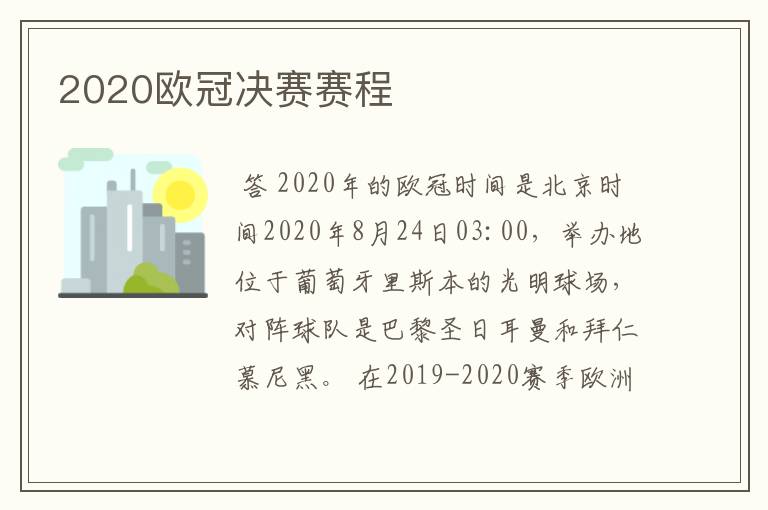 2020欧冠决赛赛程

答 2020年的欧冠时间是北京时间2020年8月24日03:00，举办地位于葡萄牙里斯本的光明球场，对阵球队是巴黎圣日耳曼和拜仁慕尼黑。 在2019-2020赛季欧洲